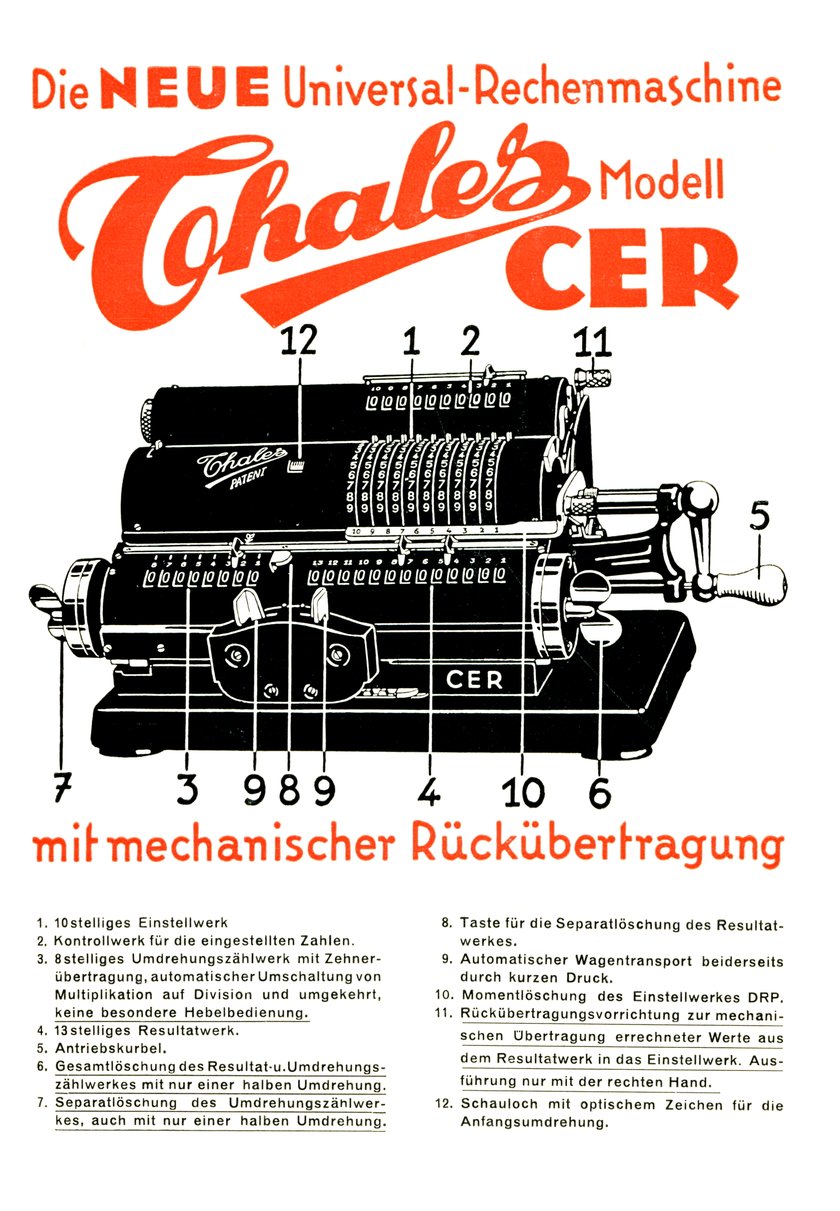 Die NEUE Universal-Rechenmaschine

Thales Modell CER

12 1 2 11

Thales PATENT

5

CER

7 3 9 8 9 4 10 6

mit mechanischer Rückübertragung

1. 10stelliges Einstellwerk
2. Kontrollwerk für die eingestellten Zahlen.
3. 8stelliges Umdrehungszählwerk mit Zehnerübertragung, automatischer Umschaltung von Multiplikation auf Division und umgekehrt, keine besondere Hebelbedienung.
4. 13stelliges Resultatwerk.
5. Antriebskurbel.
6. Gesamtlöschung des Resultat-u.Umdrehungszählwerkes mit nur einer halben Umdrehung.
7. Separatlöschung des Umdrehungszänlwerkes, auch mit nur einer halben Umdrehung.

8. Taste für die Separatlöschung des Resultatwerkes.
9. Automatischer Wagentransport beiderseits durch kurzen Druck.
10. Momentlöschung des Einstellwerkes DRP.
11. Rückübertragungsvorrichtung zur mechanischen Übertragung errechneter Werte aus dem Resultatwerk in das Einstellwerk. Ausführung nur mit der rechten Hand.
12. Schauloch mit optischem Zeichen für die Anfangsumdrehung.